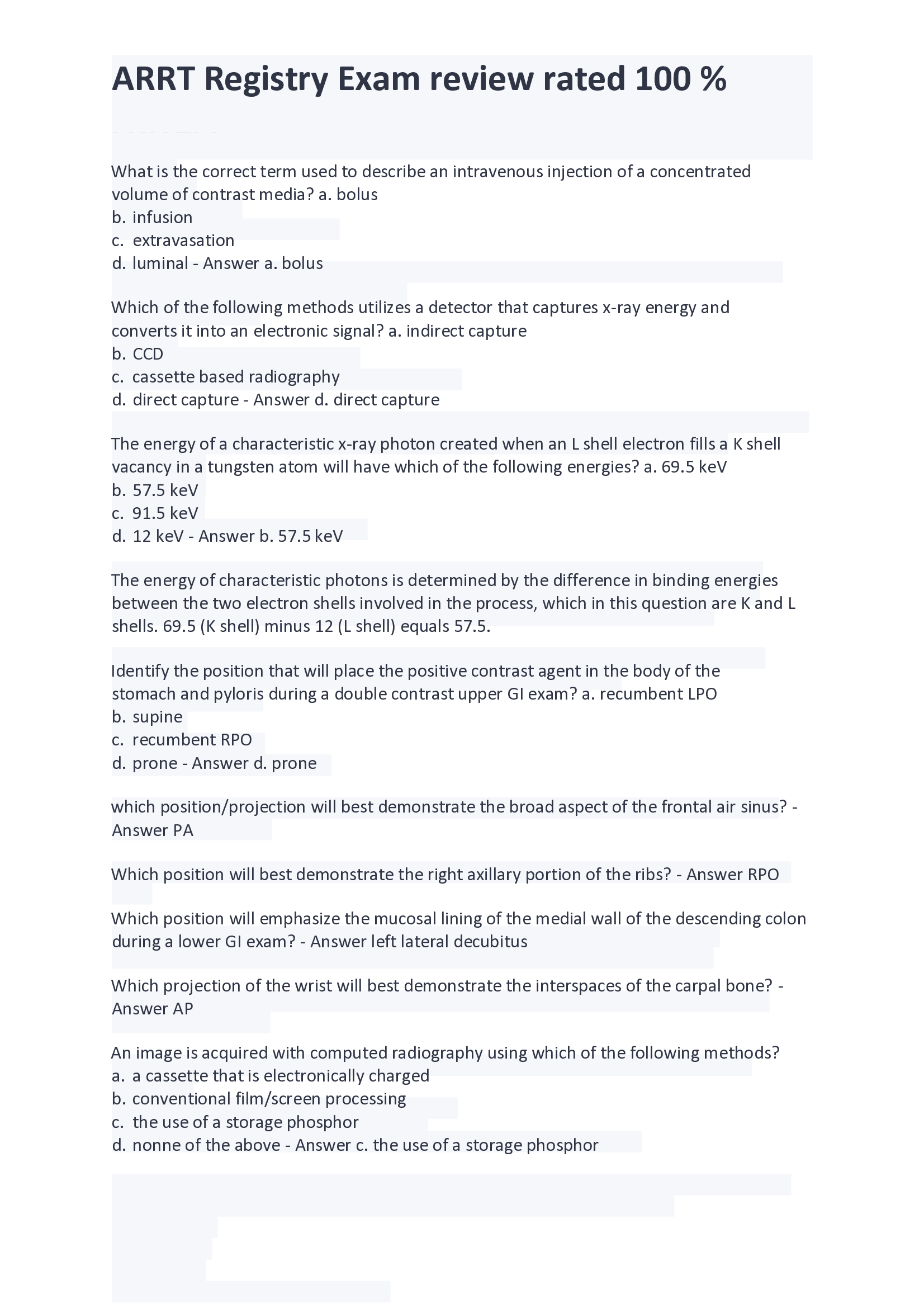 ARRT Registry Exam review rated 100 %

What is the correct term used to describe an intravenous injection of a concentrated volume of contrast media? a. bolus
b. infusion
c. extravasation
d. luminal - Answer a. bolus

Which of the following methods utilizes a detector that captures x-ray energy and converts it into an electronic signal? a. indirect capture
b. CCD
c. cassette based radiography
d. direct capture - Answer d. direct capture

The energy of a characteristic x-ray photon created when an L shell electron fills a K shell vacancy in a tungsten atom will have which of the following energies? a. 69.5 keV
b. 57.5 keV
c. 91.5 keV
d. 12 keV - Answer b. 57.5 keV

The energy of characteristic photons is determined by the difference in binding energies between the two electron shells involved in the process, which in this question are K and L shells. 69.5 (K shell) minus 12 (L shell) equals 57.5.

Identify the position that will place the positive contrast agent in the body of the stomach and pyloris during a double contrast upper GI exam? a. recumbent LPO
b. supine
c. recumbent RPO
d. prone - Answer d. prone

which position/projection will best demonstrate the broad aspect of the frontal air sinus? - Answer PA

Which position will best demonstrate the right axillary portion of the ribs? - Answer RPO

Which position will emphasize the mucosal lining of the medial wall of the descending colon during a lower GI exam? - Answer left lateral decubitus

Which projection of the wrist will best demonstrate the interspaces of the carpal bone? - Answer AP

An image is acquired with computed radiography using which of the following methods?
a. a cassette that is electronically charged
b. conventional film/screen processing
c. the use of a storage phosphor
d. nonne of the above - Answer c. the use of a storage phosphor